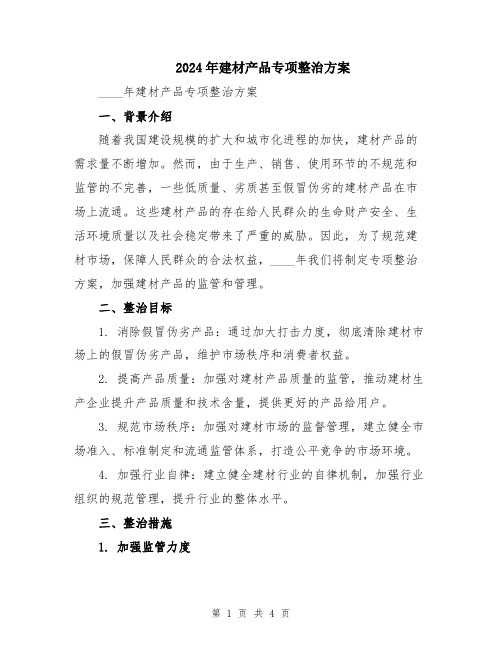 2024年建材产品专项整治方案

____年建材产品专项整治方案

一、背景介绍

随着我国建设规模的扩大和城市化进程的加快，建材产品的需求量不断增加。然而，由于生产、销售、使用环节的不规范和监管的不完善，一些低质量、劣质甚至假冒伪劣的建材产品在市场上流通。这些建材产品的存在给人民群众的生命财产安全、生活环境质量以及社会稳定带来了严重的威胁。因此，为了规范建材市场，保障人民群众的合法权益，____年我们将制定专项整治方案，加强建材产品的监管和管理。

二、整治目标

1. 消除假冒伪劣产品：通过加大打击力度，彻底清除建材市场上的假冒伪劣产品，维护市场秩序和消费者权益。

2. 提高产品质量：加强对建材产品质量的监管，推动建材生产企业提升产品质量和技术含量，提供更好的产品给用户。

3. 规范市场秩序：加强对建材市场的监督管理，建立健全市场准入、标准制定和流通监管体系，打造公平竞争的市场环境。

4. 加强行业自律：建立健全建材行业的自律机制，加强行业组织的规范管理，提升行业的整体水平。

三、整治措施

1. 加强监管力度

第 1 页 共 4 页